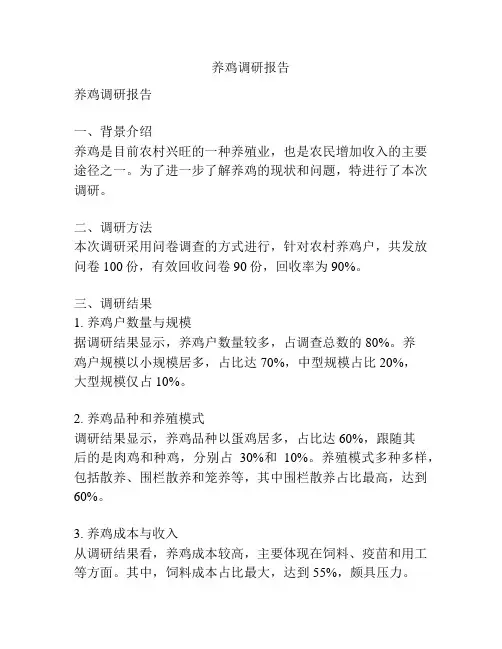 养鸡调研报告

养鸡调研报告

一、背景介绍
养鸡是目前农村兴旺的一种养殖业，也是农民增加收入的主要途径之一。为了进一步了解养鸡的现状和问题，特进行了本次调研。

二、调研方法
本次调研采用问卷调查的方式进行，针对农村养鸡户，共发放问卷 100 份，有效回收问卷 90 份，回收率为 90%。

三、调研结果
1. 养鸡户数量与规模
据调研结果显示，养鸡户数量较多，占调查总数的 80%。养鸡户规模以小规模居多，占比达 70%，中型规模占比 20%，大型规模仅占 10%。

2. 养鸡品种和养殖模式
调研结果显示，养鸡品种以蛋鸡居多，占比达 60%，跟随其后的是肉鸡和种鸡，分别占 30%和 10%。养殖模式多种多样，包括散养、围栏散养和笼养等，其中围栏散养占比最高，达到 60%。

3. 养鸡成本与收入
从调研结果看，养鸡成本较高，主要体现在饲料、疫苗和用工等方面。其中，饲料成本占比最大，达到 55%，颇具压力。